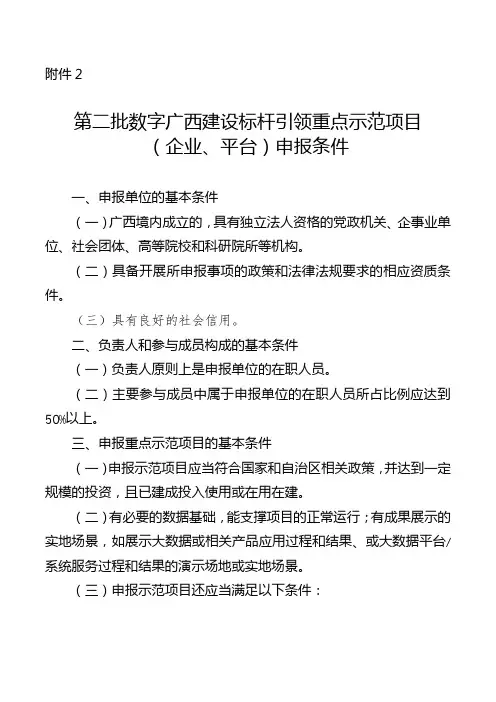 附件 2

第二批数字广西建设标杆引领重点示范项目（企业、平台）申报条件

一、申报单位的基本条件

（一）广西境内成立的，具有独立法人资格的党政机关、企事业单位、社会团体、高等院校和科研院所等机构。

（二）具备开展所申报事项的政策和法律法规要求的相应资质条件。

（三）具有良好的社会信用。

二、负责人和参与成员构成的基本条件

（一）负责人原则上是申报单位的在职人员。

（二）主要参与成员中属于申报单位的在职人员所占比例应达到50%以上。

三、申报重点示范项目的基本条件

（一）申报示范项目应当符合国家和自治区相关政策，并达到一定规模的投资，且已建成投入使用或在用在建。

（二）有必要的数据基础，能支撑项目的正常运行；有成果展示的实地场景，如展示大数据或相关产品应用过程和结果、或大数据平台/系统服务过程和结果的演示场地或实地场景。

（三）申报示范项目还应当满足以下条件：